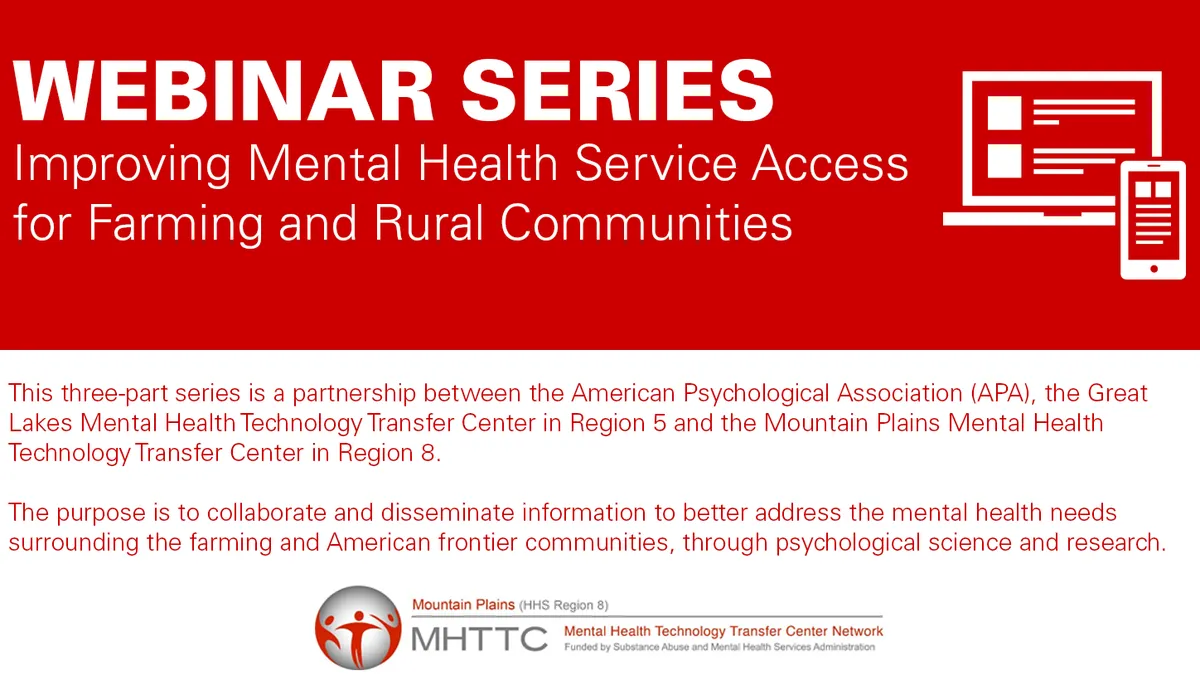 WEBINAR SERIES
Improving Mental Health Service Access for Farming and Rural Communities

This three-part series is a partnership between the American Psychological Association (APA), the Great Lakes Mental Health Technology Transfer Center in Region 5 and the Mountain Plains Mental Health Technology Transfer Center in Region 8.

The purpose is to collaborate and disseminate information to better address the mental health needs surrounding the farming and American frontier communities, through psychological science and research.

Mountain Plains (HHS Region 8)
MHTTC Mental Health Technology Transfer Center Network
Funded by Substance Abuse and Mental Health Services Administration